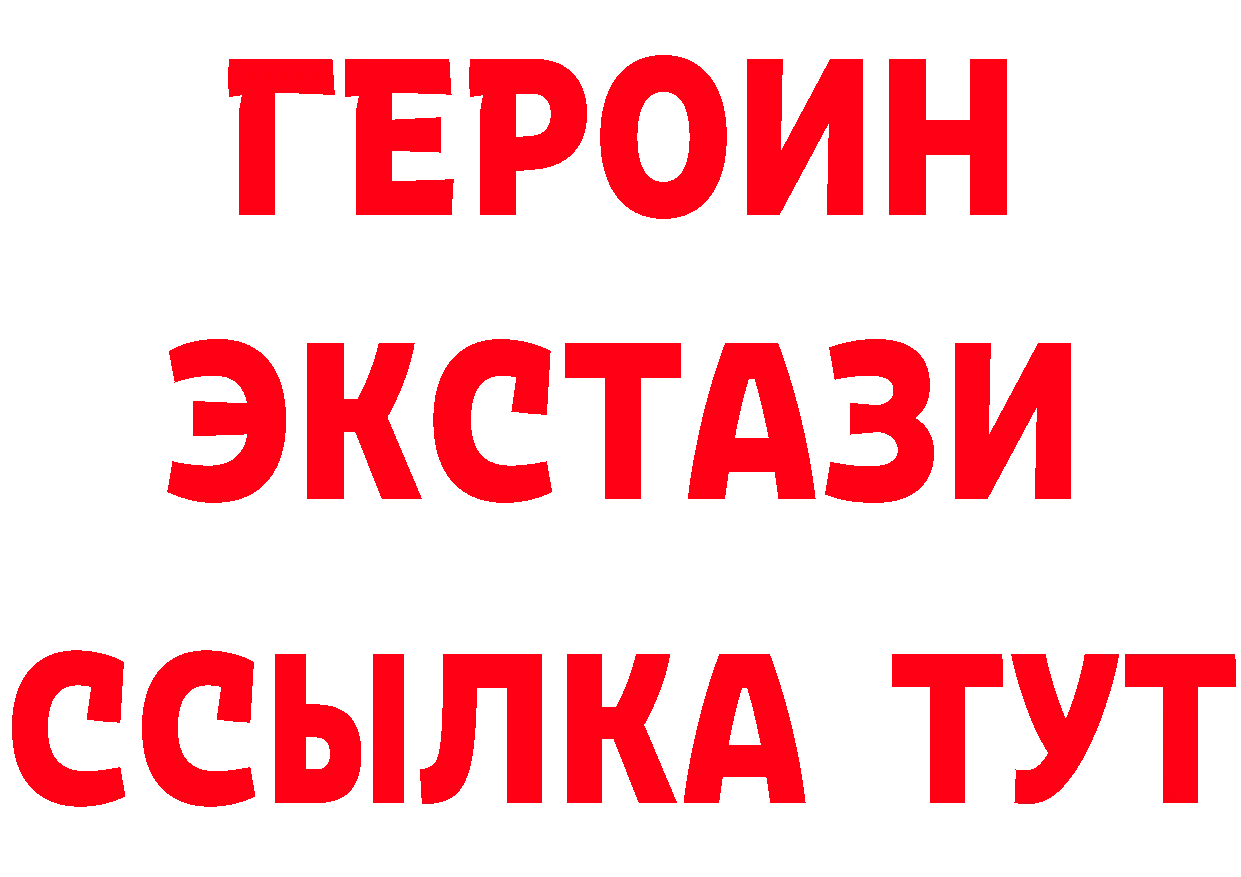 ГЕРОИН
ЭКСТАЗИ
ССЫЛКА ТУТ